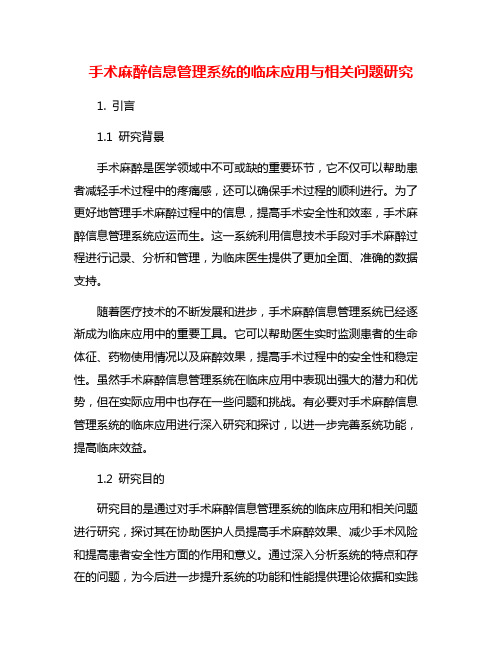 手术麻醉信息管理系统的临床应用与相关问题研究

1. 引言

1.1 研究背景

手术麻醉是医学领域中不可或缺的重要环节，它不仅可以帮助患者减轻手术过程中的疼痛感，还可以确保手术过程的顺利进行。为了更好地管理手术麻醉过程中的信息，提高手术安全性和效率，手术麻醉信息管理系统应运而生。这一系统利用信息技术手段对手术麻醉过程进行记录、分析和管理，为临床医生提供了更加全面、准确的数据支持。

随着医疗技术的不断发展和进步，手术麻醉信息管理系统已经逐渐成为临床应用中的重要工具。它可以帮助医生实时监测患者的生命体征、药物使用情况以及麻醉效果，提高手术过程中的安全性和稳定性。虽然手术麻醉信息管理系统在临床应用中表现出强大的潜力和优势，但在实际应用中也存在一些问题和挑战。有必要对手术麻醉信息管理系统的临床应用进行深入研究和探讨，以进一步完善系统功能，提高临床效益。

1.2 研究目的

研究目的是通过对手术麻醉信息管理系统的临床应用和相关问题进行研究，探讨其在协助医护人员提高手术麻醉效果、减少手术风险和提高患者安全性方面的作用和意义。通过深入分析系统的特点和存在的问题，为今后进一步提升系统的功能和性能提供理论依据和实践